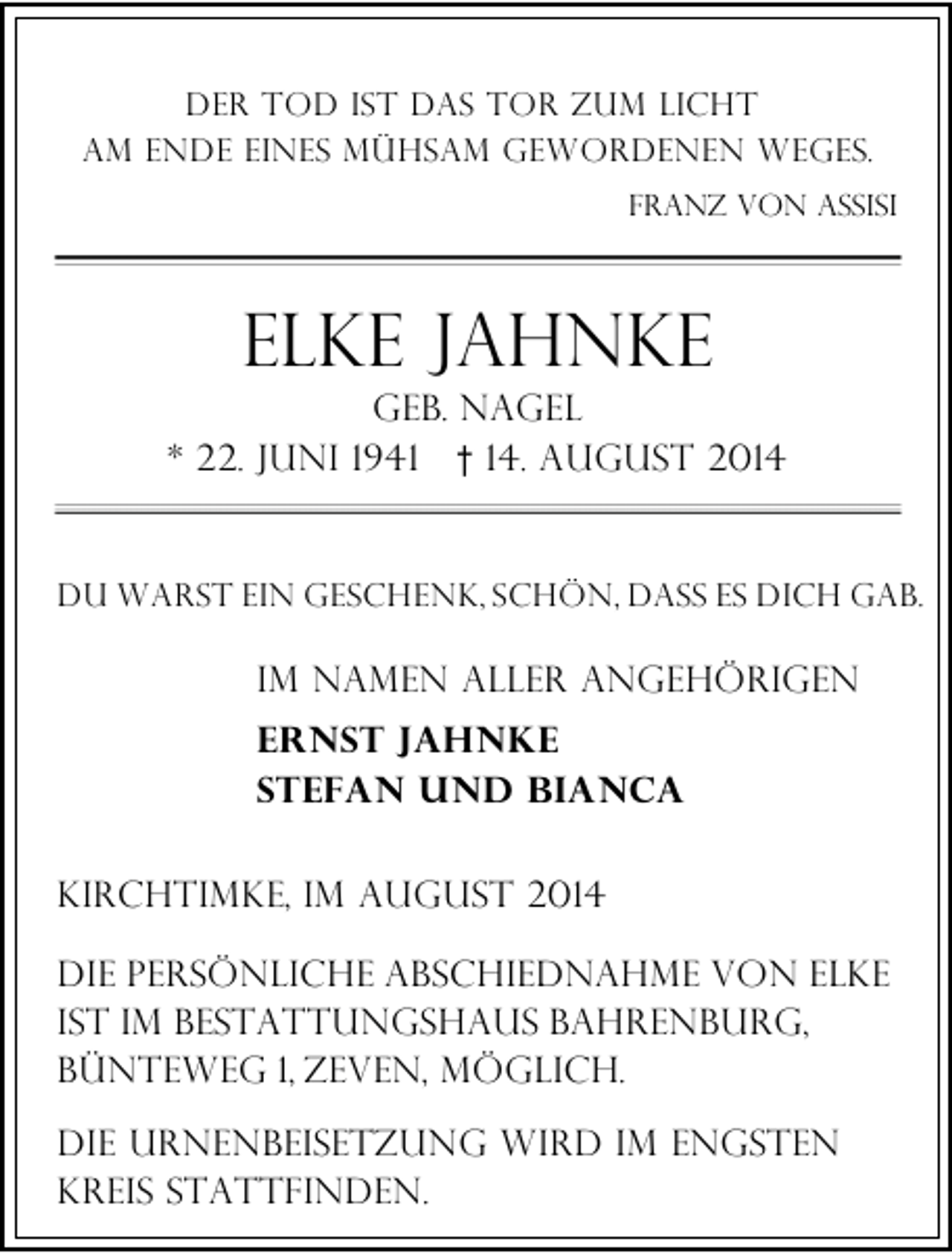 DER TOD IST DAS TOR ZUM LICHT
AM ENDE EINES MÜHSAM GEWORDENEN WEGES.

FRANZ VON ASSISI

ELKE JAHNKE

GEB. NAGEL

* 22. JUNI 1941 † 14. AUGUST 2014

DU WARST EIN GESCHENK, SCHÖN, DASS ES DICH GAB.

IM NAMEN ALLER ANGEHÖRIGEN

ERNST JAHNKE
STEFAN UND BIANCA

KIRCHTIMKE, IM AUGUST 2014

DIE PERSÖNLICHE ABSCHIEDNAHME VON ELKE IST IM BESTATTUNGSHAUS BAHRENBURG, BÜNTEWEG 1, ZEVEN, MÖGLICH.

DIE URNENBEISETZUNG WIRD IM ENGSTEN KREIS STATTFINDEN.